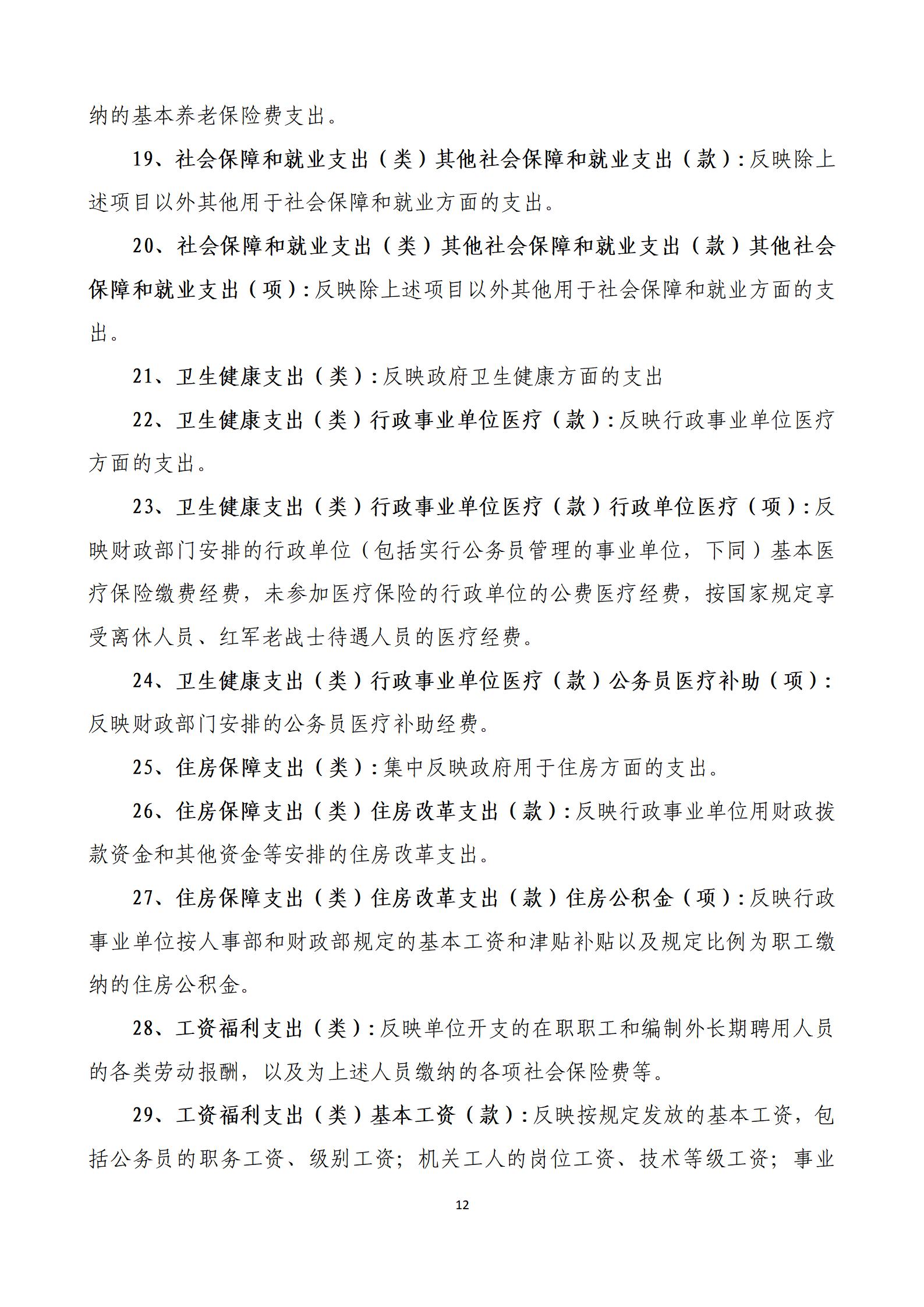 纳的基本养老保险费支出。

19、社会保障和就业支出（类）其他社会保障和就业支出（款）：反映除上述项目以外其他用于社会保障和就业方面的支出。

20、社会保障和就业支出（类）其他社会保障和就业支出（款）其他社会保障和就业支出（项）：反映除上述项目以外其他用于社会保障和就业方面的支出。

21、卫生健康支出（类）：反映政府卫生健康方面的支出

22、卫生健康支出（类）行政事业单位医疗（款）：反映行政事业单位医疗方面的支出。

23、卫生健康支出（类）行政事业单位医疗（款）行政单位医疗（项）：反映财政部门安排的行政单位（包括实行公务员管理的事业单位，下同）基本医疗保险缴费经费，未参加医疗保险的行政单位的公费医疗经费，按国家规定享受离休人员、红军老战士待遇人员的医疗经费。

24、卫生健康支出（类）行政事业单位医疗（款）公务员医疗补助（项）：反映财政部门安排的公务员医疗补助经费。

25、住房保障支出（类）：集中反映政府用于住房方面的支出。

26、住房保障支出（类）住房改革支出（款）：反映行政事业单位用财政拨款资金和其他资金等安排的住房改革支出。

27、住房保障支出（类）住房改革支出（款）住房公积金（项）：反映行政事业单位按人事部和财政部规定的基本工资和津贴补贴以及规定比例为职工缴纳的住房公积金。

28、工资福利支出（类）：反映单位开支的在职职工和编制外长期聘用人员的各类劳动报酬，以及为上述人员缴纳的各项社会保险费等。

29、工资福利支出（类）基本工资（款）：反映按规定发放的基本工资，包括公务员的职务工资、级别工资；机关工人的岗位工资、技术等级工资；事业

12